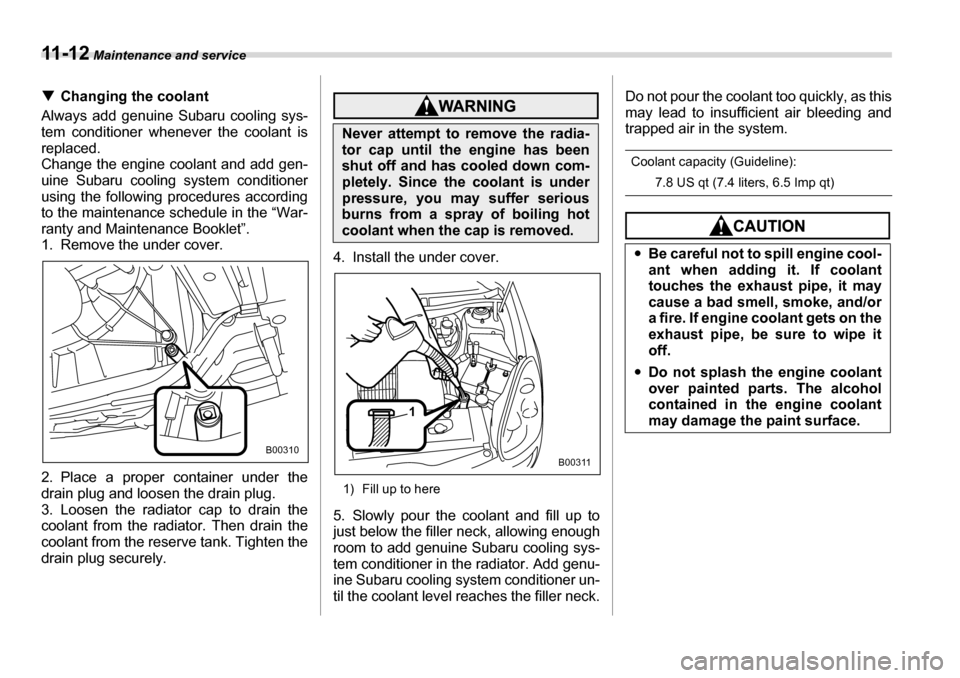 11-12 Maintenance and service

▼ Changing the coolant

Always add genuine Subaru cooling system conditioner whenever the coolant is replaced.
Change the engine coolant and add genuine Subaru cooling system conditioner using the following procedures according to the maintenance schedule in the “Warranty and Maintenance Booklet”.
1. Remove the under cover.

B00310

2. Place a proper container under the drain plug and loosen the drain plug.
3. Loosen the radiator cap to drain the coolant from the radiator. Then drain the coolant from the reserve tank. Tighten the drain plug securely.

WARNING

Never attempt to remove the radiator cap until the engine has been shut off and has cooled down completely. Since the coolant is under pressure, you may suffer serious burns from a spray of boiling hot coolant when the cap is removed.

4. Install the under cover.

1

B00311

1) Fill up to here

5. Slowly pour the coolant and fill up to just below the filler neck, allowing enough room to add genuine Subaru cooling system conditioner in the radiator. Add genuine Subaru cooling system conditioner until the coolant level reaches the filler neck.

Do not pour the coolant too quickly, as this may lead to insufficient air bleeding and trapped air in the system.

Coolant capacity (Guideline):
7.8 US qt (7.4 liters, 6.5 Imp qt)

CAUTION

● Be careful not to spill engine coolant when adding it. If coolant touches the exhaust pipe, it may cause a bad smell, smoke, and/or a fire. If engine coolant gets on the exhaust pipe, be sure to wipe it off.
● Do not splash the engine coolant over painted parts. The alcohol contained in the engine coolant may damage the paint surface.

carmanualsonline.info